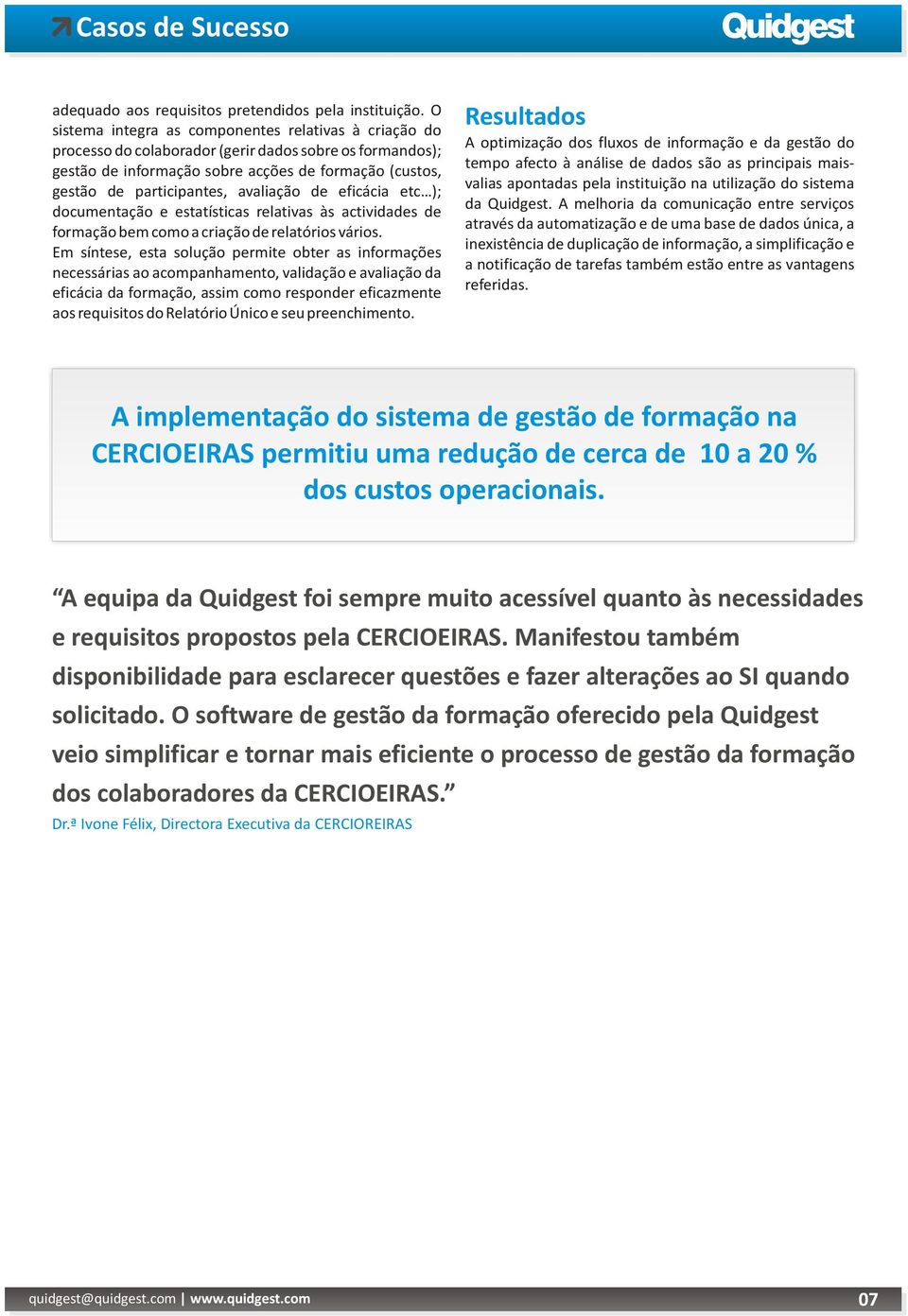 Casos de Sucesso

Quidgest

adequado aos requisitos pretendidos pela instituição. O sistema integra as componentes relativas à criação do processo do colaborador (gerir dados sobre os formandos); gestão de informação sobre acções de formação (custos, gestão de participantes, avaliação de eficácia etc…); documentação e estatísticas relativas às actividades de formação bem como a criação de relatórios vários.
Em síntese, esta solução permite obter as informações necessárias ao acompanhamento, validação e avaliação da eficácia da formação, assim como responder eficazmente aos requisitos do Relatório Único e seu preenchimento.

Resultados
A optimização dos fluxos de informação e da gestão do tempo afecto à análise de dados são as principais mais-valias apontadas pela instituição na utilização do sistema da Quidgest. A melhoria da comunicação entre serviços através da automatização e de uma base de dados única, a inexistência de duplicação de informação, a simplificação e a notificação de tarefas também estão entre as vantagens referidas.

A implementação do sistema de gestão de formação na CERCIOEIRAS permitiu uma redução de cerca de 10 a 20 % dos custos operacionais.

“A equipa da Quidgest foi sempre muito acessível quanto às necessidades e requisitos propostos pela CERCIOEIRAS. Manifestou também disponibilidade para esclarecer questões e fazer alterações ao SI quando solicitado. O software de gestão da formação oferecido pela Quidgest veio simplificar e tornar mais eficiente o processo de gestão da formação dos colaboradores da CERCIOEIRAS.”
Dr.ª Ivone Félix, Directora Executiva da CERCIOREIRAS

quidgest@quidgest.com | www.quidgest.com
07